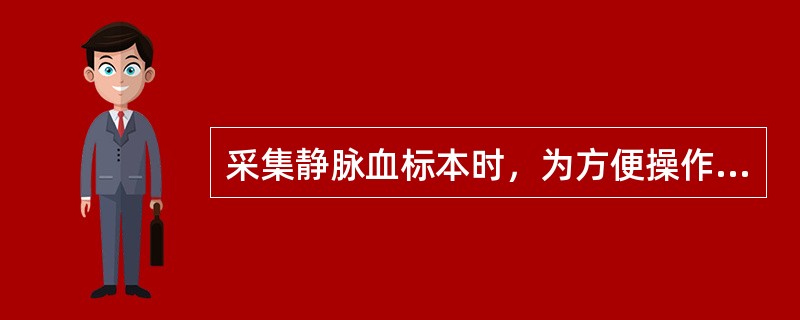 采集静脉血标本时，为方便操作...